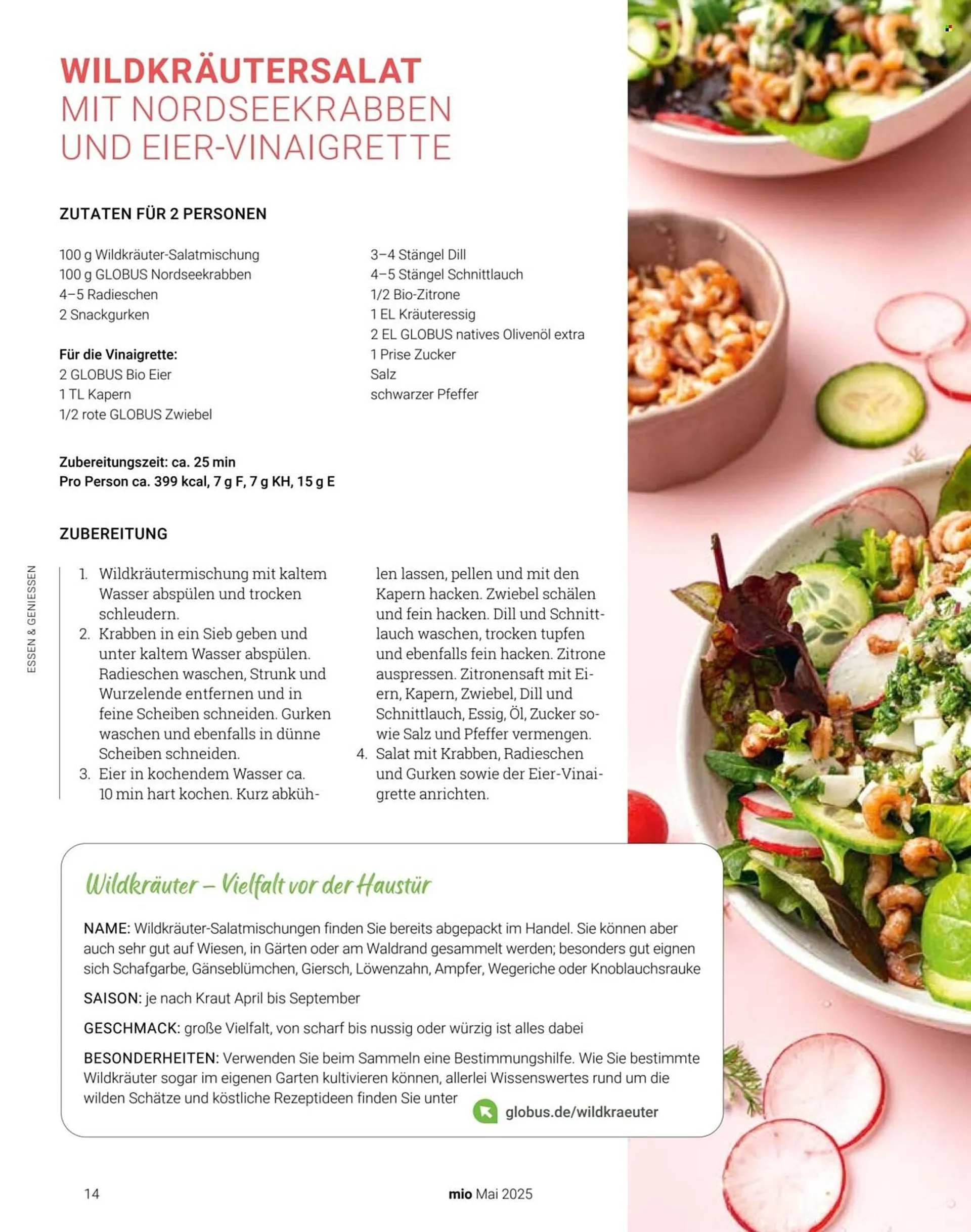 WILDKRÄUTERSALAT
MIT NORDSEEKRABBEN
UND EIER-VINAIGRETTE

ZUTATEN FÜR 2 PERSONEN

100 g Wildkräuter-Salatmischung
100 g GLOBUS Nordseekrabben
4–5 Radieschen
2 Snackgurken

Für die Vinaigrette:
2 GLOBUS Bio Eier
1 TL Kapern
1/2 rote GLOBUS Zwiebel

3–4 Stängel Dill
4–5 Stängel Schnittlauch
1/2 Bio-Zitrone
1 EL Kräuteressig
2 EL GLOBUS natives Olivenöl extra
1 Prise Zucker
Salz
schwarzer Pfeffer

Zubereitungszeit: ca. 25 min
Pro Person ca. 399 kcal, 7 g F, 7 g KH, 15 g E

ZUBEREITUNG

ESSEN & GENIESSEN

1. Wildkräutermischung mit kaltem Wasser abspülen und trocken schleudern.
2. Krabben in ein Sieb geben und unter kaltem Wasser abspülen. Radieschen waschen, Strunk und Wurzelende entfernen und in feine Scheiben schneiden. Gurken waschen und ebenfalls in dünne Scheiben schneiden.
3. Eier in kochendem Wasser ca. 10 min hart kochen. Kurz abkühlen lassen, pellen und mit den Kapern hacken. Zwiebel schälen und fein hacken. Dill und Schnittlauch waschen, trocken tupfen und ebenfalls fein hacken. Zitrone auspressen. Zitronensaft mit Eiern, Kapern, Zwiebel, Dill und Schnittlauch, Essig, Öl, Zucker sowie Salz und Pfeffer vermengen.
4. Salat mit Krabben, Radieschen und Gurken sowie der Eier-Vinaigrette anrichten.

Wildkräuter – Vielfalt vor der Haustür

NAME: Wildkräuter-Salatmischungen finden Sie bereits abgepackt im Handel. Sie können aber auch sehr gut auf Wiesen, in Gärten oder am Waldrand gesammelt werden; besonders gut eignen sich Schafgarbe, Gänseblümchen, Giersch, Löwenzahn, Ampfer, Wegeriche oder Knoblauchsrauke

SAISON: je nach Kraut April bis September

GESCHMACK: große Vielfalt, von scharf bis nussig oder würzig ist alles dabei

BESONDERHEITEN: Verwenden Sie beim Sammeln eine Bestimmungshilfe. Wie Sie bestimmte Wildkräuter sogar im eigenen Garten kultivieren können, allerlei Wissenswertes rund um die wilden Schätze und köstliche Rezeptideen finden Sie unter globus.de/wildkraeuter

14 mio Mai 2025